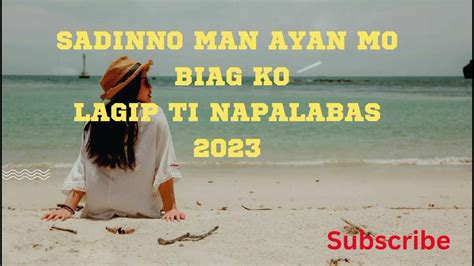 SADINNO MAN AYAN MO
BIAG KO
LAGIP TI NAPALABAS
2023

Subscribe